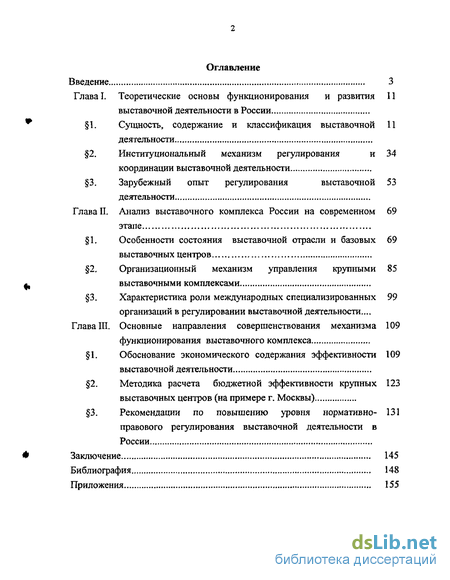 2

Оглавление

| | | |
|---|---|---|
| Введение | | 3 |
| Глава I. | Теоретические основы функционирования и развития выставочной деятельности в России | 11 |
| §1. | Сущность, содержание и классификация выставочной деятельности | 11 |
| §2. | Институциональный механизм регулирования и координации выставочной деятельности | 34 |
| §3. | Зарубежный опыт регулирования выставочной деятельности | 53 |
| Глава II. | Анализ выставочного комплекса России на современном этапе | 69 |
| §1. | Особенности состояния выставочной отрасли и базовых выставочных центров | 69 |
| §2. | Организационный механизм управления крупными выставочными комплексами | 85 |
| §3. | Характеристика роли международных специализированных организаций в регулировании выставочной деятельности | 99 |
| Глава III. | Основные направления совершенствования механизма функционирования выставочного комплекса | 109 |
| §1. | Обоснование экономического содержания эффективности выставочной деятельности | 109 |
| §2. | Методика расчета бюджетной эффективности крупных выставочных центров (на примере г. Москвы) | 123 |
| §3. | Рекомендации по повышению уровня нормативно-правового регулирования выставочной деятельности в России | 131 |
| Заключение | | 145 |
| Библиография | | 148 |
| Приложения | | 155 |

dsLib.net
библиотека диссертаций